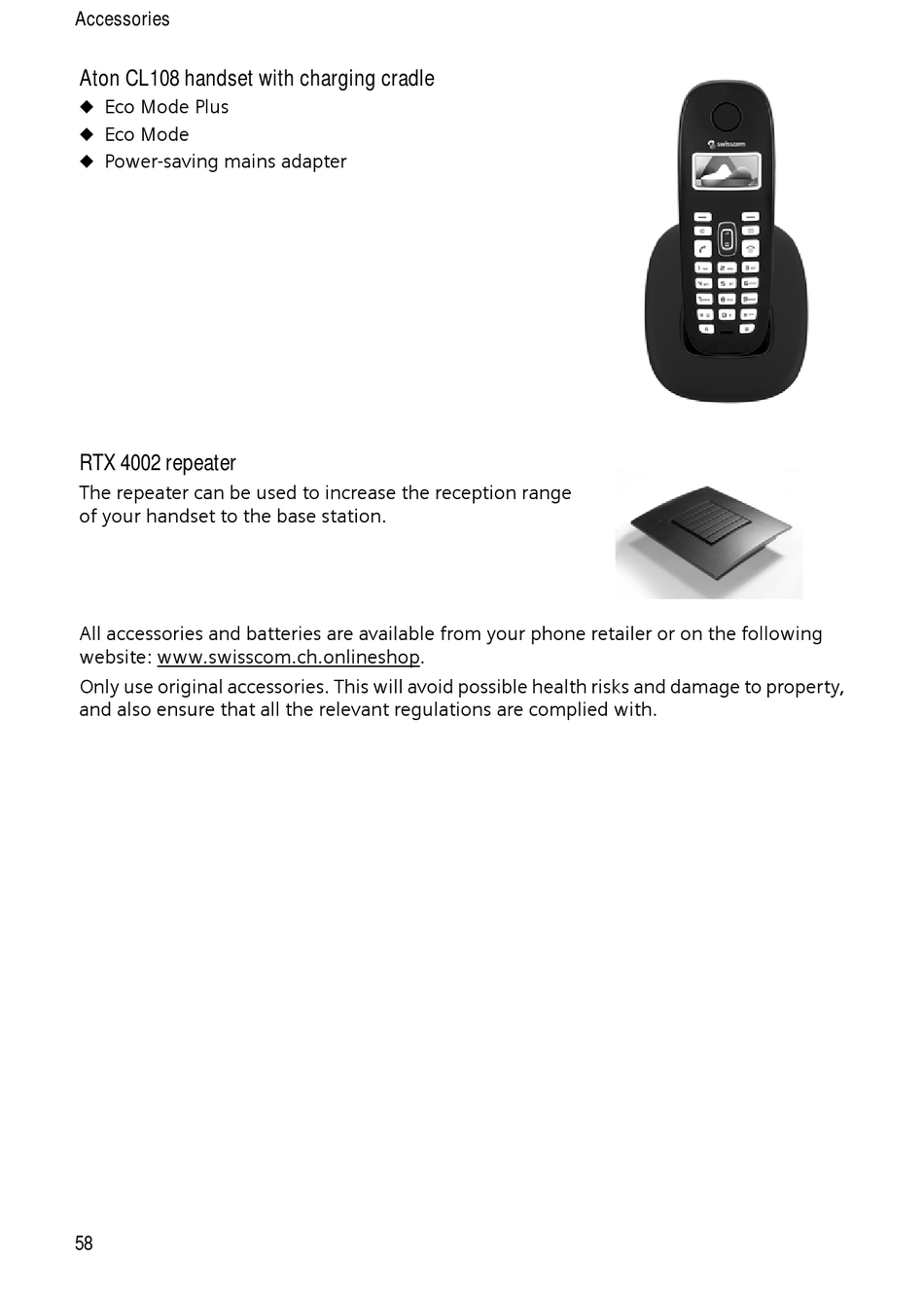 Accessories

Aton CL108 handset with charging cradle
◆ Eco Mode Plus
◆ Eco Mode
◆ Power-saving mains adapter

swisscom

RTX 4002 repeater
The repeater can be used to increase the reception range of your handset to the base station.

All accessories and batteries are available from your phone retailer or on the following website: www.swisscom.ch.onlineshop.

Only use original accessories. This will avoid possible health risks and damage to property, and also ensure that all the relevant regulations are complied with.

58